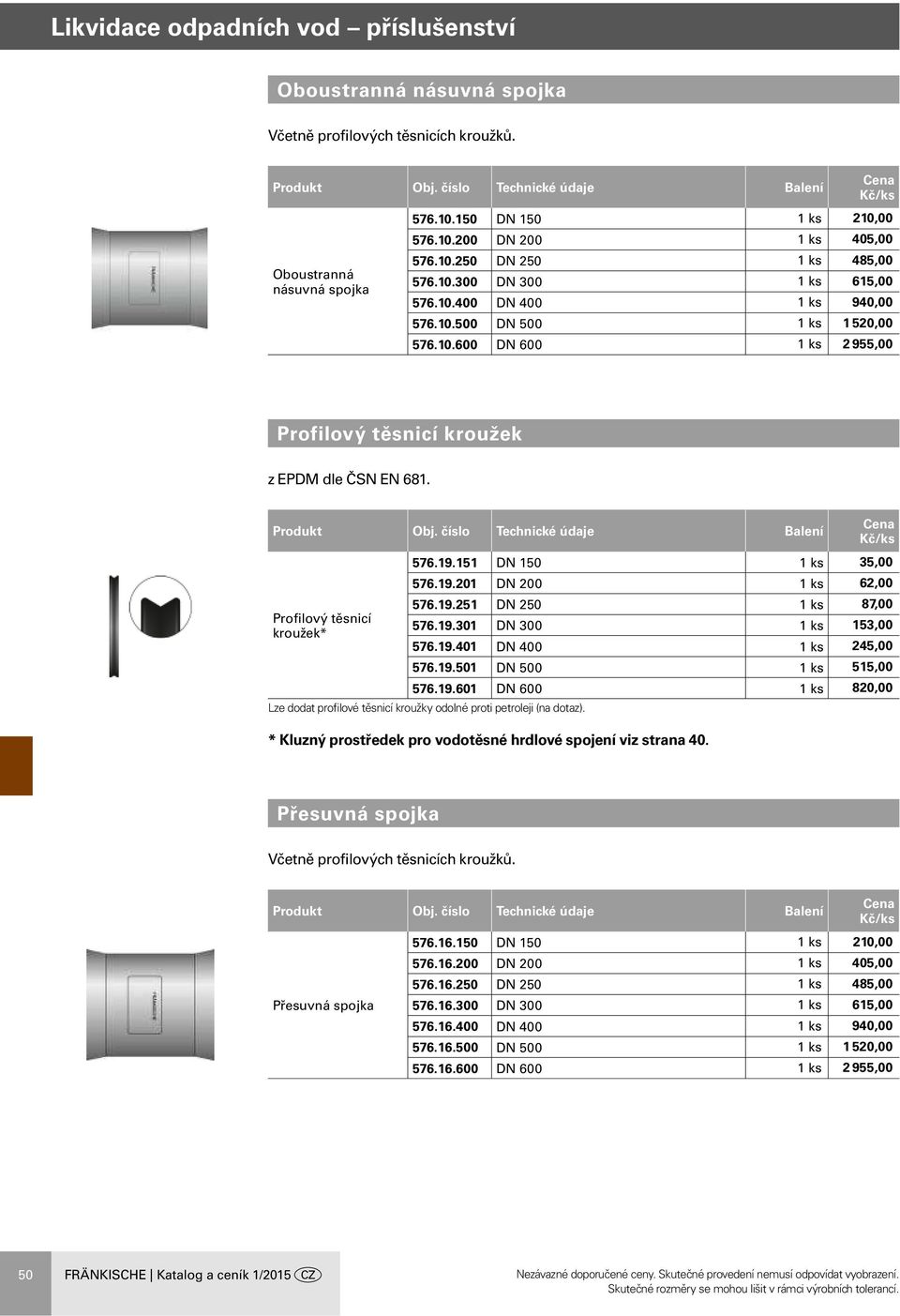 Likvidace odpadních vod – příslušenství

Oboustranná násuvná spojka

Včetně profilových těsnicích kroužků.

| Produkt | Obj. číslo | Technické údaje | Balení | Cena Kč/ks |
|---|---|---|---|---|
| Oboustranná násuvná spojka | 576.10.150 | DN 150 | 1 ks | 210,00 |
| | 576.10.200 | DN 200 | 1 ks | 405,00 |
| | 576.10.250 | DN 250 | 1 ks | 485,00 |
| | 576.10.300 | DN 300 | 1 ks | 615,00 |
| | 576.10.400 | DN 400 | 1 ks | 940,00 |
| | 576.10.500 | DN 500 | 1 ks | 1 520,00 |
| | 576.10.600 | DN 600 | 1 ks | 2 955,00 |

Profilový těsnicí kroužek

z EPDM dle ČSN EN 681.

| Produkt | Obj. číslo | Technické údaje | Balení | Cena Kč/ks |
|---|---|---|---|---|
| Profilový těsnicí kroužek* | 576.19.151 | DN 150 | 1 ks | 35,00 |
| | 576.19.201 | DN 200 | 1 ks | 62,00 |
| | 576.19.251 | DN 250 | 1 ks | 87,00 |
| | 576.19.301 | DN 300 | 1 ks | 153,00 |
| | 576.19.401 | DN 400 | 1 ks | 245,00 |
| | 576.19.501 | DN 500 | 1 ks | 515,00 |
| | 576.19.601 | DN 600 | 1 ks | 820,00 |

Lze dodat profilové těsnicí kroužky odolné proti petroleji (na dotaz).

* Kluzný prostředek pro vodotěsné hrdlové spojení viz strana 40.

Přesuvná spojka

Včetně profilových těsnicích kroužků.

| Produkt | Obj. číslo | Technické údaje | Balení | Cena Kč/ks |
|---|---|---|---|---|
| Přesuvná spojka | 576.16.150 | DN 150 | 1 ks | 210,00 |
| | 576.16.200 | DN 200 | 1 ks | 405,00 |
| | 576.16.250 | DN 250 | 1 ks | 485,00 |
| | 576.16.300 | DN 300 | 1 ks | 615,00 |
| | 576.16.400 | DN 400 | 1 ks | 940,00 |
| | 576.16.500 | DN 500 | 1 ks | 1 520,00 |
| | 576.16.600 | DN 600 | 1 ks | 2 955,00 |

50 FRÄNKISCHE | Katalog a ceník 1/2015 CZ

Nezávazné doporučené ceny. Skutečné provedení nemusí odpovídat vyobrazení. Skutečné rozměry se mohou lišit v rámci výrobních tolerancí.